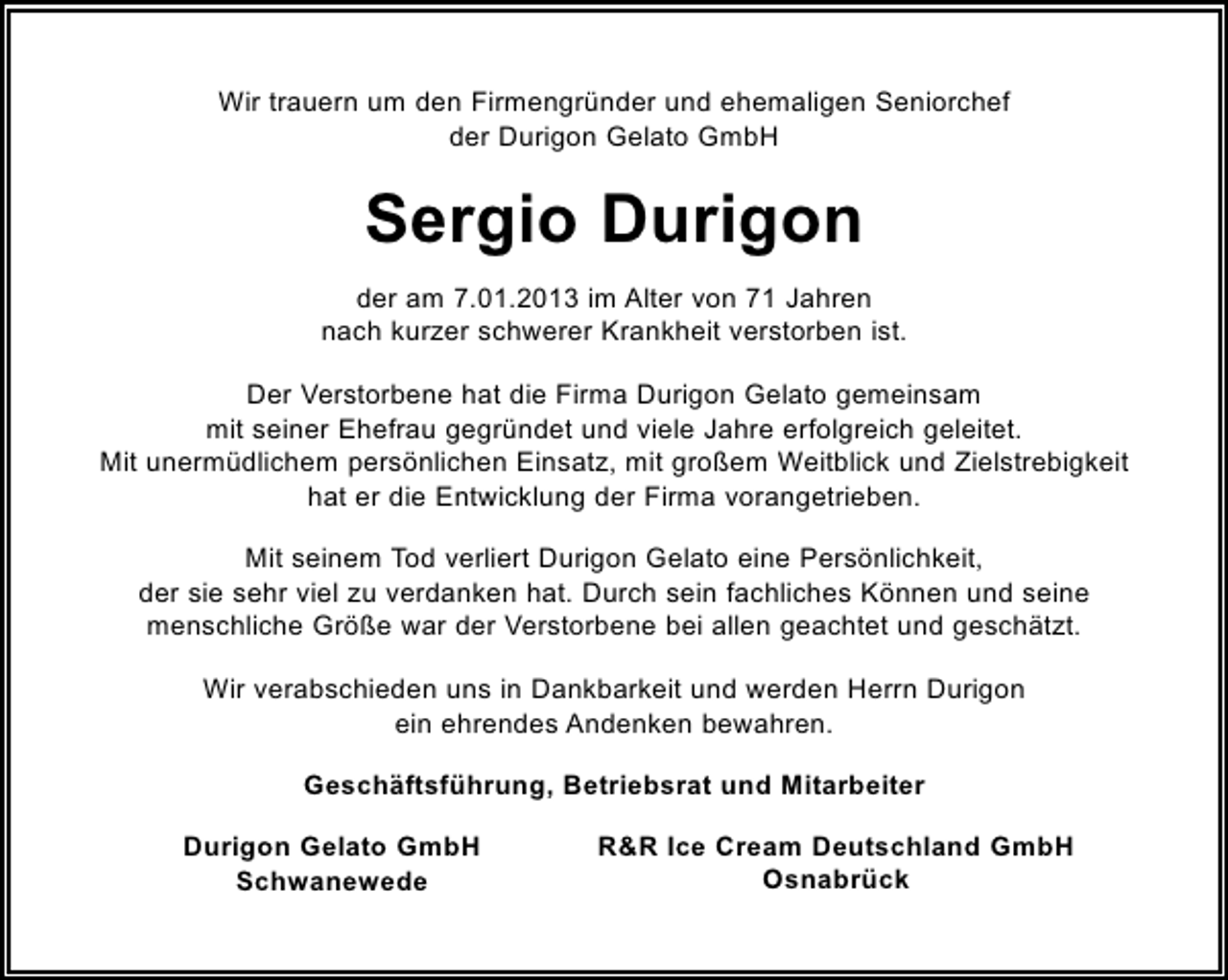 Wir trauern um den Firmengründer und ehemaligen Seniorchef der Durigon Gelato GmbH

Sergio Durigon

der am 7.01.2013 im Alter von 71 Jahren nach kurzer schwerer Krankheit verstorben ist.

Der Verstorbene hat die Firma Durigon Gelato gemeinsam mit seiner Ehefrau gegründet und viele Jahre erfolgreich geleitet. Mit unermüdlichem persönlichen Einsatz, mit großem Weitblick und Zielstrebigkeit hat er die Entwicklung der Firma vorangetrieben.

Mit seinem Tod verliert Durigon Gelato eine Persönlichkeit, der sie sehr viel zu verdanken hat. Durch sein fachliches Können und seine menschliche Größe war der Verstorbene bei allen geachtet und geschätzt.

Wir verabschieden uns in Dankbarkeit und werden Herrn Durigon ein ehrendes Andenken bewahren.

Geschäftsführung, Betriebsrat und Mitarbeiter

Durigon Gelato GmbH
Schwanewede

R&R Ice Cream Deutschland GmbH
Osnabrück